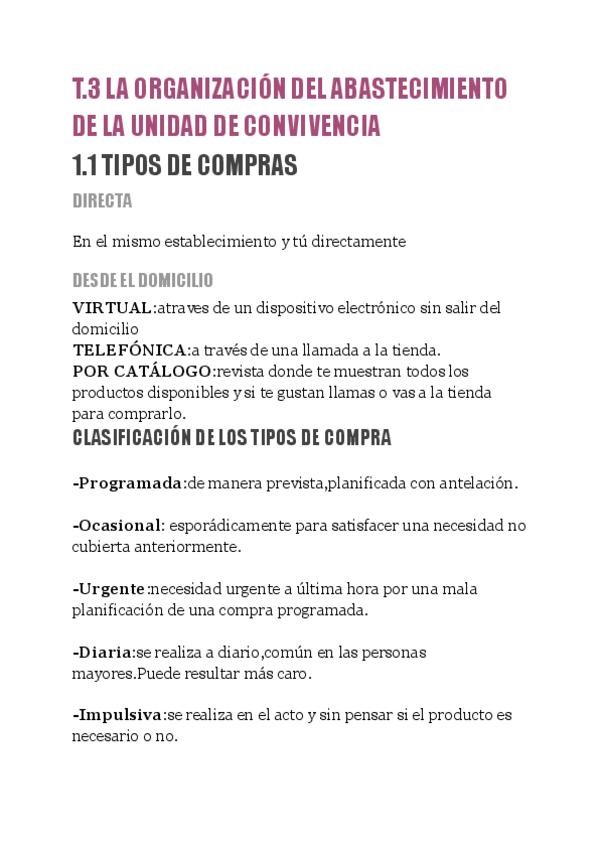 T.3 LA ORGANIZACIÓN DEL ABASTECIMIENTO DE LA UNIDAD DE CONVIVENCIA

1.1 TIPOS DE COMPRAS

DIRECTA

En el mismo establecimiento y tú directamente

DESDE EL DOMICILIO

VIRTUAL:atraves de un dispositivo electrónico sin salir del domicilio
TELEFÓNICA:a través de una llamada a la tienda.
POR CATÁLOGO:revista donde te muestran todos los productos disponibles y si te gustan llamas o vas a la tienda para comprarlo.

CLASIFICACIÓN DE LOS TIPOS DE COMPRA

-Programada:de manera prevista,planificada con antelación.

-Ocasional: esporádicamente para satisfacer una necesidad no cubierta anteriormente.

-Urgente:necesidad urgente a última hora por una mala planificación de una compra programada.

-Diaria:se realiza a diario,común en las personas mayores.Puede resultar más caro.

-Impulsiva:se realiza en el acto y sin pensar si el producto es necesario o no.